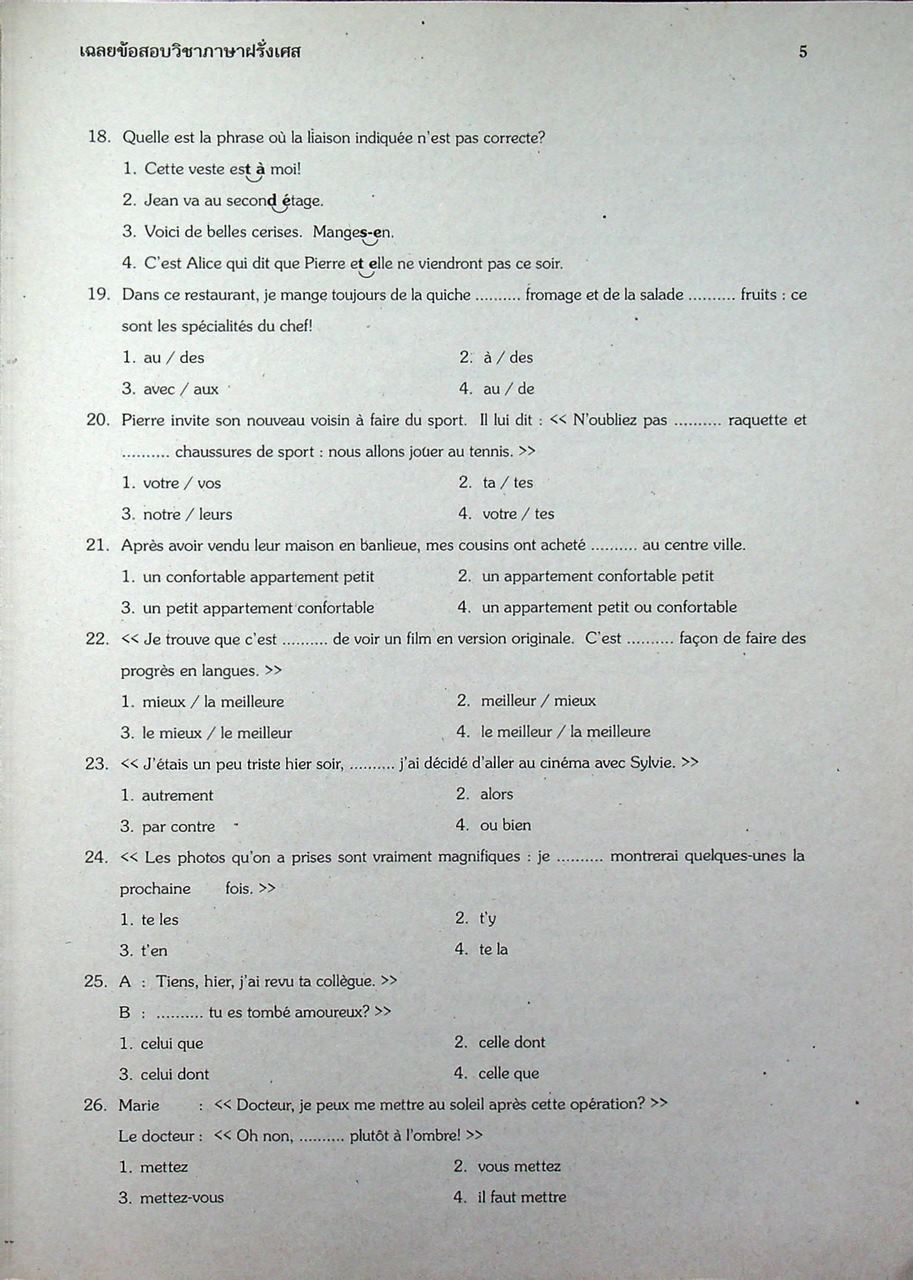 เฉลยข้อสอบวิชาภาษาฝรั่งเศส

5

18. Quelle est la phrase où la liaison indiquée n'est pas correcte?

1. Cette veste est à moi!

2. Jean va au second étage.

3. Voici de belles cerises. Manges-en.

4. C'est Alice qui dit que Pierre et elle ne viendront pas ce soir.

19. Dans ce restaurant, je mange toujours de la quiche .......... fromage et de la salade .......... fruits : ce sont les spécialités du chef!

1. au / des

2. à / des

3. avec / aux

4. au / de

20. Pierre invite son nouveau voisin à faire du sport. Il lui dit : << N'oubliez pas .......... raquette et .......... chaussures de sport : nous allons jouer au tennis. >>

1. votre / vos

2. ta / tes

3. notre / leurs

4. votre / tes

21. Après avoir vendu leur maison en banlieue, mes cousins ont acheté .......... au centre ville.

1. un confortable appartement petit

2. un appartement confortable petit

3. un petit appartement confortable

4. un appartement petit ou confortable

22. << Je trouve que c'est .......... de voir un film en version originale. C'est .......... façon de faire des progrès en langues. >>

1. mieux / la meilleure

2. meilleur / mieux

3. le mieux / le meilleur

4. le meilleur / la meilleure

23. << J'étais un peu triste hier soir, .......... j'ai décidé d'aller au cinéma avec Sylvie. >>

1. autrement

2. alors

3. par contre

4. ou bien

24. << Les photos qu'on a prises sont vraiment magnifiques : je .......... montrerai quelques-unes la prochaine fois. >>

1. te les

2. t'y

3. t'en

4. te la

25. A : Tiens, hier, j'ai revu ta collègue. >>

B : .......... tu es tombé amoureux? >>

1. celui que

2. celle dont

3. celui dont

4. celle que

26. Marie : << Docteur, je peux me mettre au soleil après cette opération? >>

Le docteur : << Oh non, .......... plutôt à l'ombre! >>

1. mettez

2. vous mettez

3. mettez-vous

4. il faut mettre